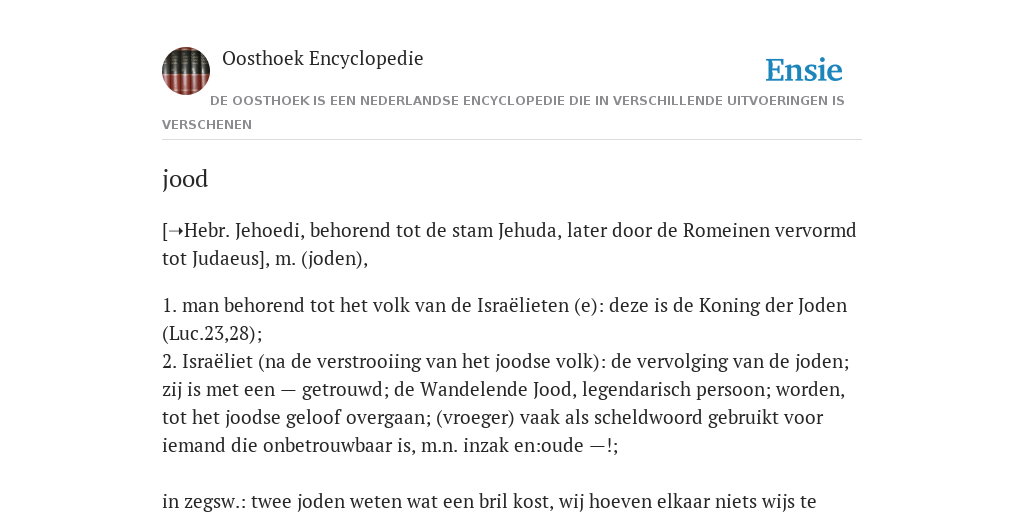 Oosthoek Encyclopedie

Ensie

DE OOSTHOEK IS EEN NEDERLANDSE ENCYCLOPEDIE DIE IN VERSCHILLENDE UITVOERINGEN IS VERSCHENEN

jood

[➝Hebr. Jehoedi, behorend tot de stam Jehuda, later door de Romeinen vervormd tot Judaeus], m. (joden),

1. man behorend tot het volk van de Israëlieten (e): deze is de Koning der Joden (Luc.23,28);
2. Israëliet (na de verstrooiing van het joodse volk): de vervolging van de joden; zij is met een — getrouwd; de Wandelende Jood, legendarisch persoon; worden, tot het joodse geloof overgaan; (vroeger) vaak als scheldwoord gebruikt voor iemand die onbetrouwbaar is, m.n. inzak en:oude —!;

in zegsw.: twee joden weten wat een bril kost, wij hoeven elkaar niets wijs te